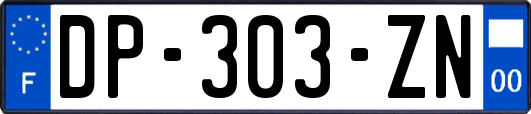 F
DP-303-ZN
00